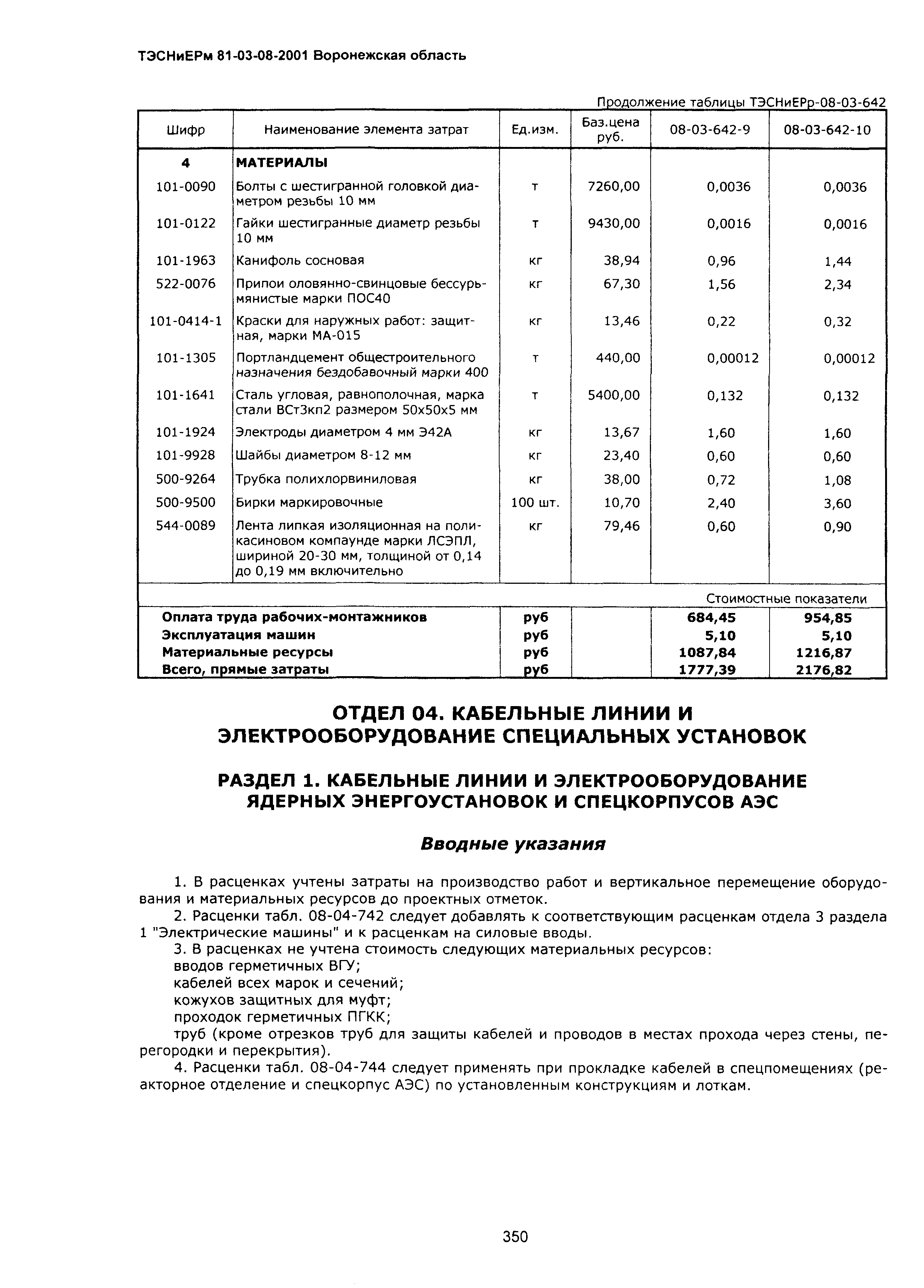 ТЭСНиЕРм 81-03-08-2001 Воронежская область

Продолжение таблицы ТЭСНиЕРр-08-03-642

| Шифр | Наименование элемента затрат | Ед.изм. | Баз.цена руб. | 08-03-642-9 | 08-03-642-10 |
|---|---|---|---|---|---|
| 4 | МАТЕРИАЛЫ | | | | |
| 101-0090 | Болты с шестигранной головкой диаметром резьбы 10 мм | т | 7260,00 | 0,0036 | 0,0036 |
| 101-0122 | Гайки шестигранные диаметр резьбы 10 мм | т | 9430,00 | 0,0016 | 0,0016 |
| 101-1963 | Канифоль сосновая | кг | 38,94 | 0,96 | 1,44 |
| 522-0076 | Припои оловянно-свинцовые бессурьмянистые марки ПОС40 | кг | 67,30 | 1,56 | 2,34 |
| 101-0414-1 | Краски для наружных работ: защитная, марки МА-015 | кг | 13,46 | 0,22 | 0,32 |
| 101-1305 | Портландцемент общестроительного назначения бездобавочный марки 400 | т | 440,00 | 0,00012 | 0,00012 |
| 101-1641 | Сталь угловая, равнополочная, марка стали ВСт3кп2 размером 50х50х5 мм | т | 5400,00 | 0,132 | 0,132 |
| 101-1924 | Электроды диаметром 4 мм Э42А | кг | 13,67 | 1,60 | 1,60 |
| 101-9928 | Шайбы диаметром 8-12 мм | кг | 23,40 | 0,60 | 0,60 |
| 500-9264 | Трубка полихлорвиниловая | кг | 38,00 | 0,72 | 1,08 |
| 500-9500 | Бирки маркировочные | 100 шт. | 10,70 | 2,40 | 3,60 |
| 544-0089 | Лента липкая изоляционная на поликасиновом компаунде марки ЛСЭПЛ, шириной 20-30 мм, толщиной от 0,14 до 0,19 мм включительно | кг | 79,46 | 0,60 | 0,90 |
| | | | | Стоимостные показатели | |
| Оплата труда рабочих-монтажников | | руб | | 684,45 | 954,85 |
| Эксплуатация машин | | руб | | 5,10 | 5,10 |
| Материальные ресурсы | | руб | | 1087,84 | 1216,87 |
| Всего, прямые затраты | | руб | | 1777,39 | 2176,82 |

ОТДЕЛ 04. КАБЕЛЬНЫЕ ЛИНИИ И ЭЛЕКТРООБОРУДОВАНИЕ СПЕЦИАЛЬНЫХ УСТАНОВОК

РАЗДЕЛ 1. КАБЕЛЬНЫЕ ЛИНИИ И ЭЛЕКТРООБОРУДОВАНИЕ ЯДЕРНЫХ ЭНЕРГОУСТАНОВОК И СПЕЦКОРПУСОВ АЭС

Вводные указания

1. В расценках учтены затраты на производство работ и вертикальное перемещение оборудования и материальных ресурсов до проектных отметок.
2. Расценки табл. 08-04-742 следует добавлять к соответствующим расценкам отдела 3 раздела 1 "Электрические машины" и к расценкам на силовые вводы.
3. В расценках не учтена стоимость следующих материальных ресурсов:
вводов герметичных ВГУ;
кабелей всех марок и сечений;
кожухов защитных для муфт;
проходок герметичных ПГКК;
труб (кроме отрезков труб для защиты кабелей и проводов в местах прохода через стены, перегородки и перекрытия).
4. Расценки табл. 08-04-744 следует применять при прокладке кабелей в спецпомещениях (реакторное отделение и спецкорпус АЭС) по установленным конструкциям и лоткам.

350